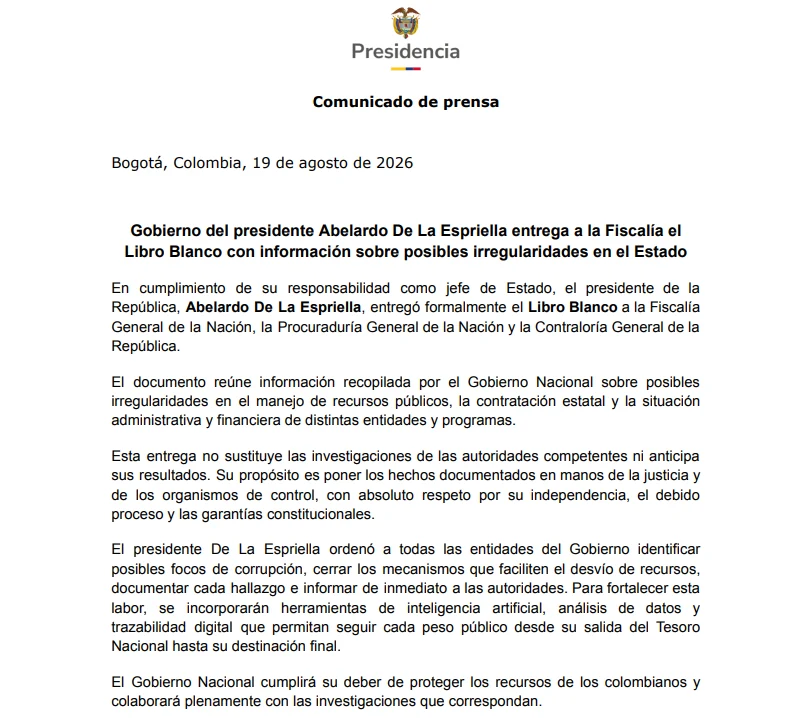 Presidencia

Comunicado de prensa

Bogotá, Colombia, 19 de agosto de 2026

Gobierno del presidente Abelardo De La Espriella entrega a la Fiscalía el Libro Blanco con información sobre posibles irregularidades en el Estado

En cumplimiento de su responsabilidad como jefe de Estado, el presidente de la República, Abelardo De La Espriella, entregó formalmente el Libro Blanco a la Fiscalía General de la Nación, la Procuraduría General de la Nación y la Contraloría General de la República.

El documento reúne información recopilada por el Gobierno Nacional sobre posibles irregularidades en el manejo de recursos públicos, la contratación estatal y la situación administrativa y financiera de distintas entidades y programas.

Esta entrega no sustituye las investigaciones de las autoridades competentes ni anticipa sus resultados. Su propósito es poner los hechos documentados en manos de la justicia y de los organismos de control, con absoluto respeto por su independencia, el debido proceso y las garantías constitucionales.

El presidente De La Espriella ordenó a todas las entidades del Gobierno identificar posibles focos de corrupción, cerrar los mecanismos que faciliten el desvío de recursos, documentar cada hallazgo e informar de inmediato a las autoridades. Para fortalecer esta labor, se incorporarán herramientas de inteligencia artificial, análisis de datos y trazabilidad digital que permitan seguir cada peso público desde su salida del Tesoro Nacional hasta su destinación final.

El Gobierno Nacional cumplirá su deber de proteger los recursos de los colombianos y colaborará plenamente con las investigaciones que correspondan.